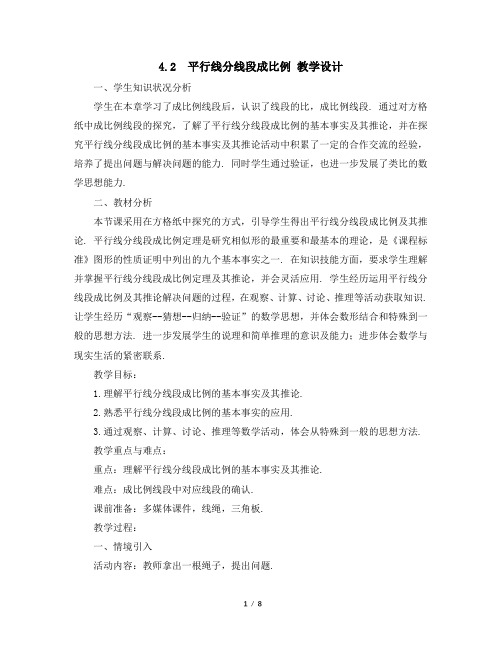 4.2　平行线分线段成比例 教学设计

一、学生知识状况分析

学生在本章学习了成比例线段后，认识了线段的比，成比例线段．通过对方格纸中成比例线段的探究，了解了平行线分线段成比例的基本事实及其推论，并在探究平行线分线段成比例的基本事实及其推论活动中积累了一定的合作交流的经验，培养了提出问题与解决问题的能力．同时学生通过验证，也进一步发展了类比的数学思想能力．

二、教材分析

本节课采用在方格纸中探究的方式，引导学生得出平行线分线段成比例及其推论．平行线分线段成比例定理是研究相似形的最重要和最基本的理论，是《课程标准》图形的性质证明中列出的九个基本事实之一．在知识技能方面，要求学生理解并掌握平行线分线段成比例定理及其推论，并会灵活应用．学生经历运用平行线分线段成比例及其推论解决问题的过程，在观察、计算、讨论、推理等活动获取知识．让学生经历“观察--猜想--归纳--验证”的数学思想，并体会数形结合和特殊到一般的思想方法．进一步发展学生的说理和简单推理的意识及能力；进步体会数学与现实生活的紧密联系．

教学目标：

1.理解平行线分线段成比例的基本事实及其推论．

2.熟悉平行线分线段成比例的基本事实的应用．

3.通过观察、计算、讨论、推理等数学活动，体会从特殊到一般的思想方法．

教学重点与难点：

重点：理解平行线分线段成比例的基本事实及其推论．

难点：成比例线段中对应线段的确认．

课前准备：多媒体课件，线绳，三角板．

教学过程：

一、情境引入

活动内容：教师拿出一根绳子，提出问题．

1 / 8